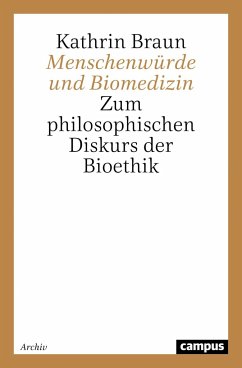 Kathrin Braun
Menschenwürde und Biomedizin
Zum philosophischen Diskurs der Bioethik

Archiv

campus